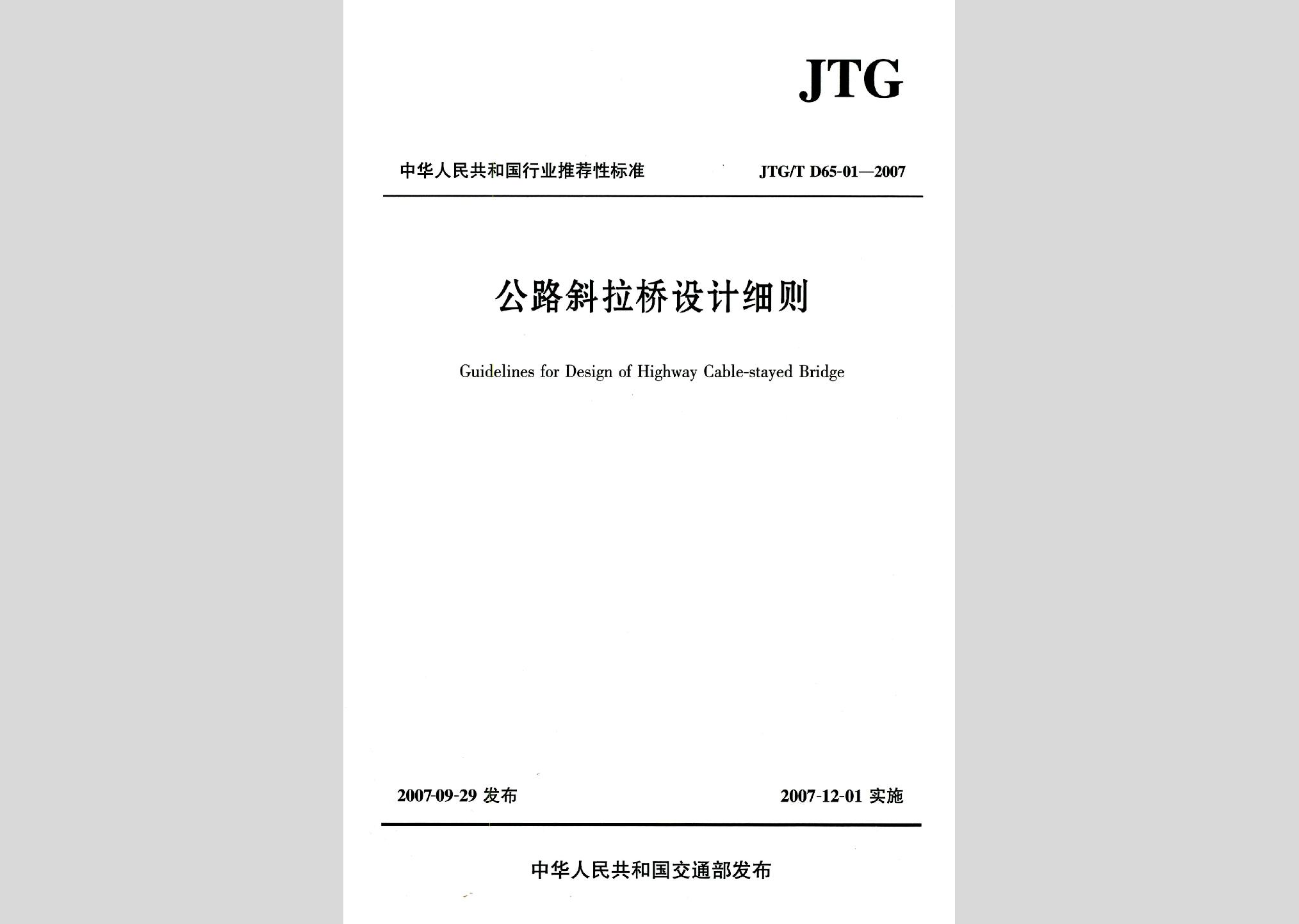 JTG

中华人民共和国行业推荐性标准 JTG/T D65-01—2007

公路斜拉桥设计细则

Guidelines for Design of Highway Cable-stayed Bridge

2007-09-29 发布 2007-12-01 实施

中华人民共和国交通部发布